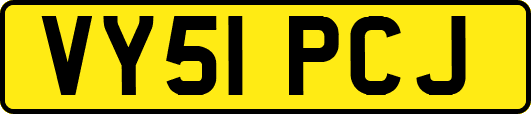 VY51 PCJ